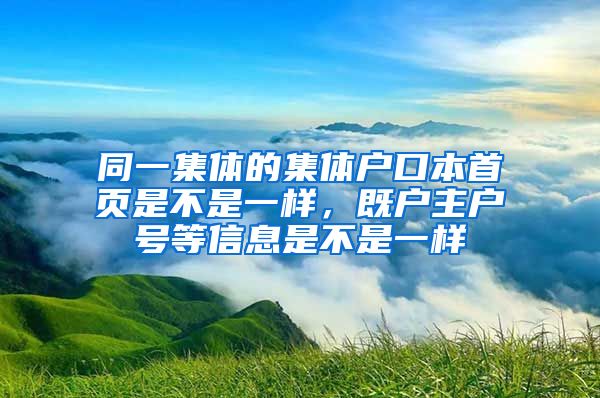 同一集体的集体户口本首页是不是一样，既户主户号等信息是不是一样